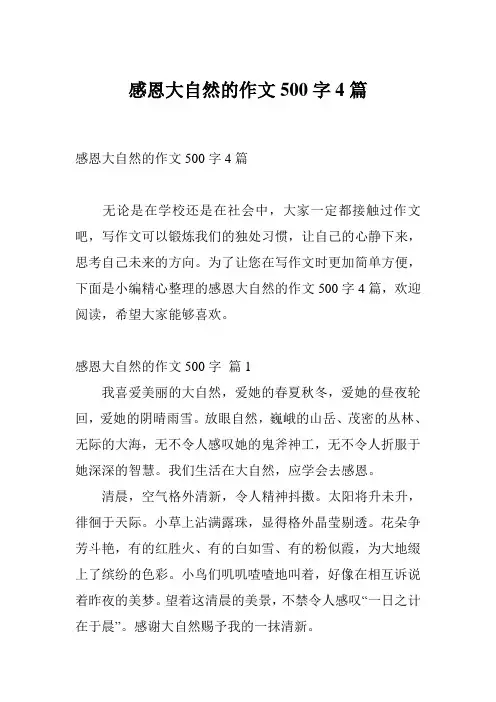 感恩大自然的作文 500 字 4 篇

感恩大自然的作文 500 字 4 篇

无论是在学校还是在社会中，大家一定都接触过作文吧，写作文可以锻炼我们的独处习惯，让自己的心静下来，思考自己未来的方向。为了让您在写作文时更加简单方便，下面是小编精心整理的感恩大自然的作文 500 字 4 篇，欢迎阅读，希望大家能够喜欢。

感恩大自然的作文 500 字 篇 1

我喜爱美丽的大自然，爱她的春夏秋冬，爱她的昼夜轮回，爱她的阴晴雨雪。放眼自然，巍峨的山岳、茂密的丛林、无际的大海，无不令人感叹她的鬼斧神工，无不令人折服于她深深的智慧。我们生活在大自然，应学会去感恩。

清晨，空气格外清新，令人精神抖擞。太阳将升未升，徘徊于天际。小草上沾满露珠，显得格外晶莹剔透。花朵争芳斗艳，有的红胜火、有的白如雪、有的粉似霞，为大地缀上了缤纷的色彩。小鸟们叽叽喳喳地叫着，好像在相互诉说着昨夜的美梦。望着这清晨的美景，不禁令人感叹“一日之计在于晨”。感谢大自然赐予我的一抹清新。